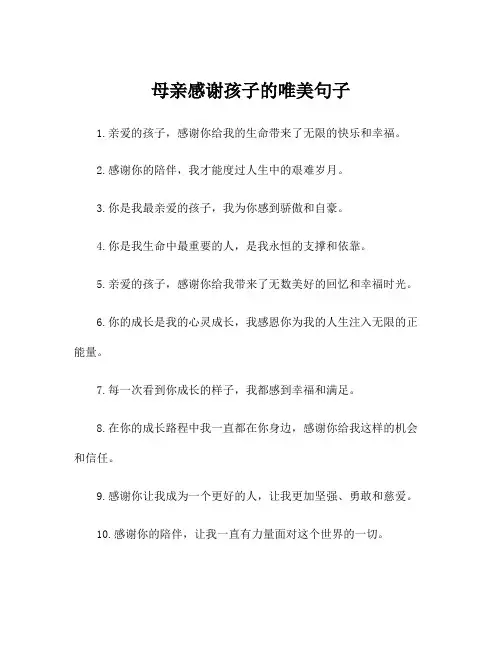 母亲感谢孩子的唯美句子

1.亲爱的孩子，感谢你给我的生命带来了无限的快乐和幸福。

2.感谢你的陪伴，我才能度过人生中的艰难岁月。

3.你是我最亲爱的孩子，我为你感到骄傲和自豪。

4.你是我生命中最重要的人，是我永恒的支撑和依靠。

5.亲爱的孩子，感谢你给我带来了无数美好的回忆和幸福时光。

6.你的成长是我的心灵成长，我感恩你为我的人生注入无限的正能量。

7.每一次看到你成长的样子，我都感到幸福和满足。

8.在你的成长路程中我一直都在你身边，感谢你给我这样的机会和信任。

9.感谢你让我成为一个更好的人，让我更加坚强、勇敢和慈爱。

10.感谢你的陪伴，让我一直有力量面对这个世界的一切。